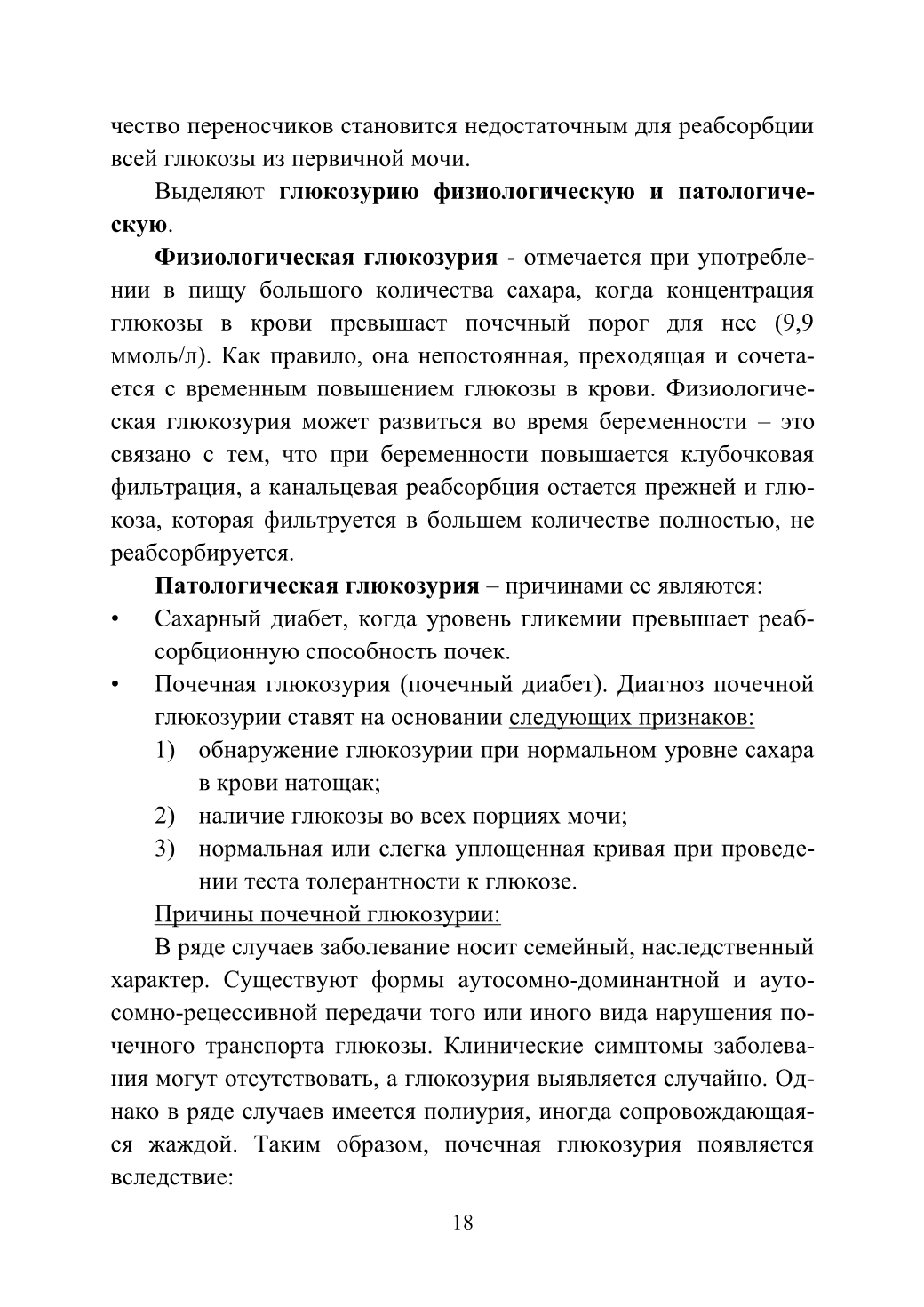 чество переносчиков становится недостаточным для реабсорбции всей глюкозы из первичной мочи.

Выделяют глюкозурию физиологическую и патологическую.

Физиологическая глюкозурия - отмечается при употреблении в пищу большого количества сахара, когда концентрация глюкозы в крови превышает почечный порог для нее (9,9 ммоль/л). Как правило, она непостоянная, преходящая и сочетается с временным повышением глюкозы в крови. Физиологическая глюкозурия может развиться во время беременности – это связано с тем, что при беременности повышается клубочковая фильтрация, а канальцевая реабсорбция остается прежней и глюкоза, которая фильтруется в большем количестве полностью, не реабсорбируется.

Патологическая глюкозурия – причинами ее являются:

• Сахарный диабет, когда уровень гликемии превышает реабсорбционную способность почек.

• Почечная глюкозурия (почечный диабет). Диагноз почечной глюкозурии ставят на основании следующих признаков:

1) обнаружение глюкозурии при нормальном уровне сахара в крови натощак;

2) наличие глюкозы во всех порциях мочи;

3) нормальная или слегка уплощенная кривая при проведении теста толерантности к глюкозе.

Причины почечной глюкозурии:

В ряде случаев заболевание носит семейный, наследственный характер. Существуют формы аутосомно-доминантной и аутосомно-рецессивной передачи того или иного вида нарушения почечного транспорта глюкозы. Клинические симптомы заболевания могут отсутствовать, а глюкозурия выявляется случайно. Однако в ряде случаев имеется полиурия, иногда сопровождающаяся жаждой. Таким образом, почечная глюкозурия появляется вследствие:

18